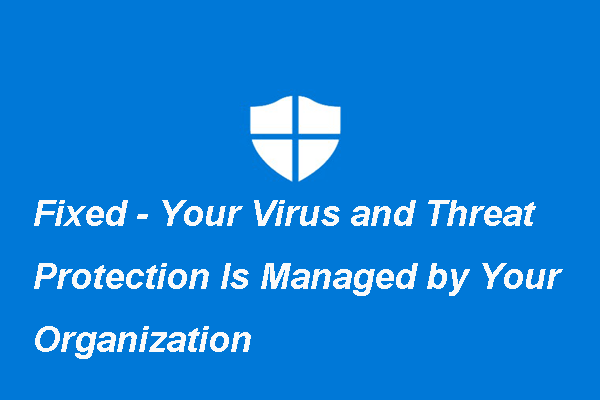 Fixed - Your Virus and Threat Protection Is Managed by Your Organization